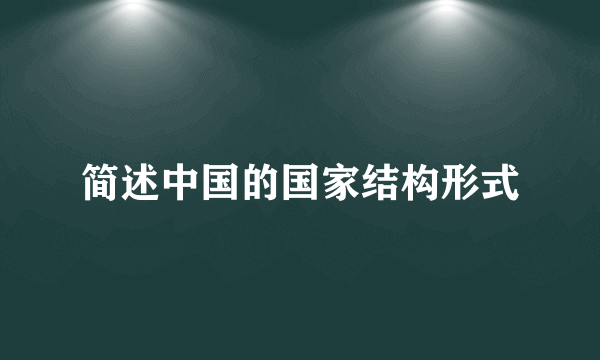 简述中国的国家结构形式